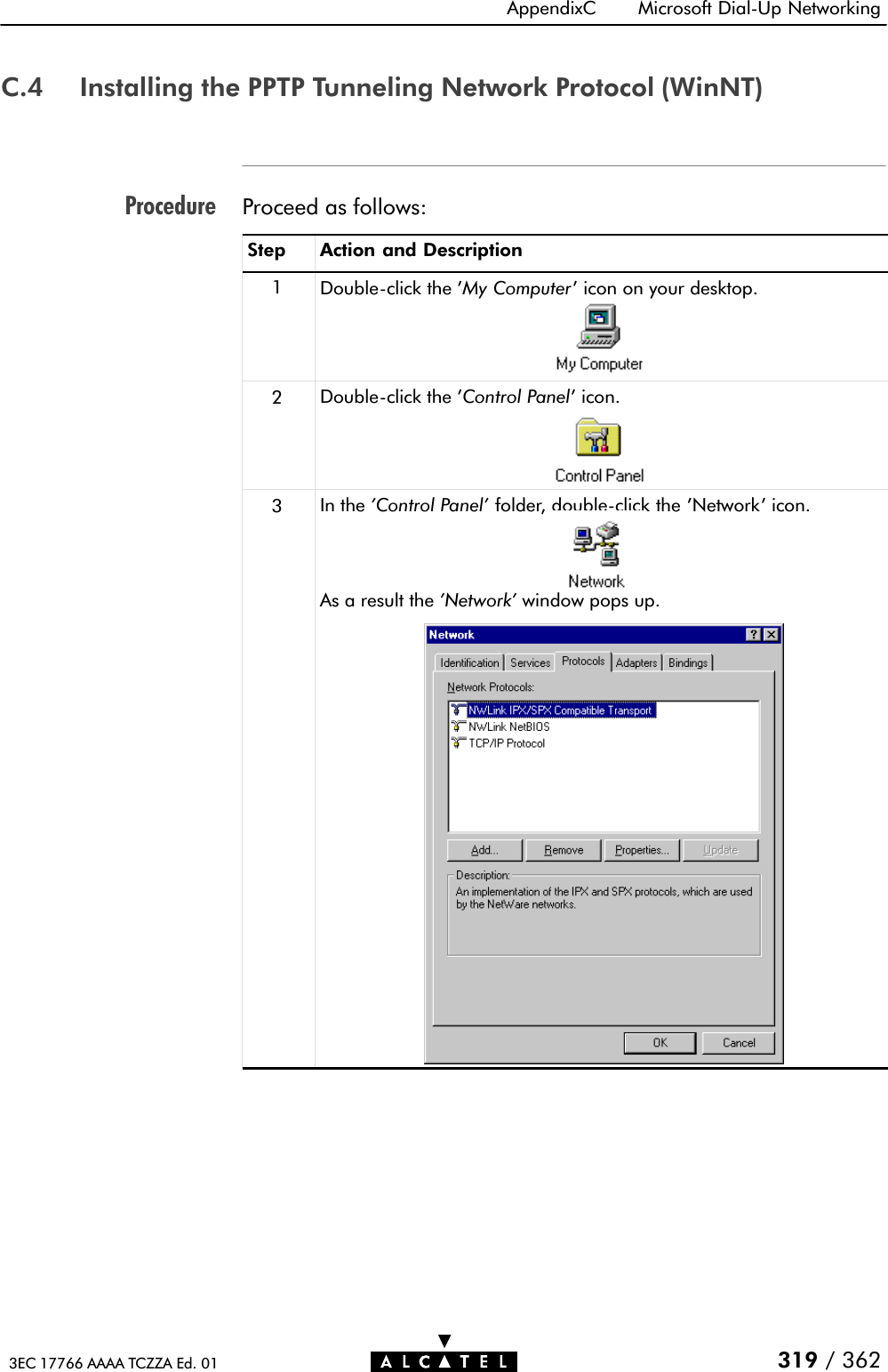 AppendixC Microsoft Dial-Up Networking

C.4 Installing the PPTP Tunneling Network Protocol (WinNT)

Procedure

Proceed as follows:

| Step | Action and Description |
|---|---|
| 1 | Double-click the 'My Computer' icon on your desktop. My Computer |
| 2 | Double-click the 'Control Panel' icon. Control Panel |
| 3 | In the 'Control Panel' folder, double-click the 'Network' icon. Network As a result the 'Network' window pops up. Network ? X Identification Services Protocols Adapters Bindings Network Protocols: NWLink IPX/SPX Compatible Transport NWLink NetBIOS TCP/IP Protocol Add... Remove Properties... Update Description: An implementation of the IPX and SPX protocols, which are used by the NetWare networks. OK Cancel |

3EC 17766 AAAA TCZZA Ed. 01

ALCATEL

319 / 362